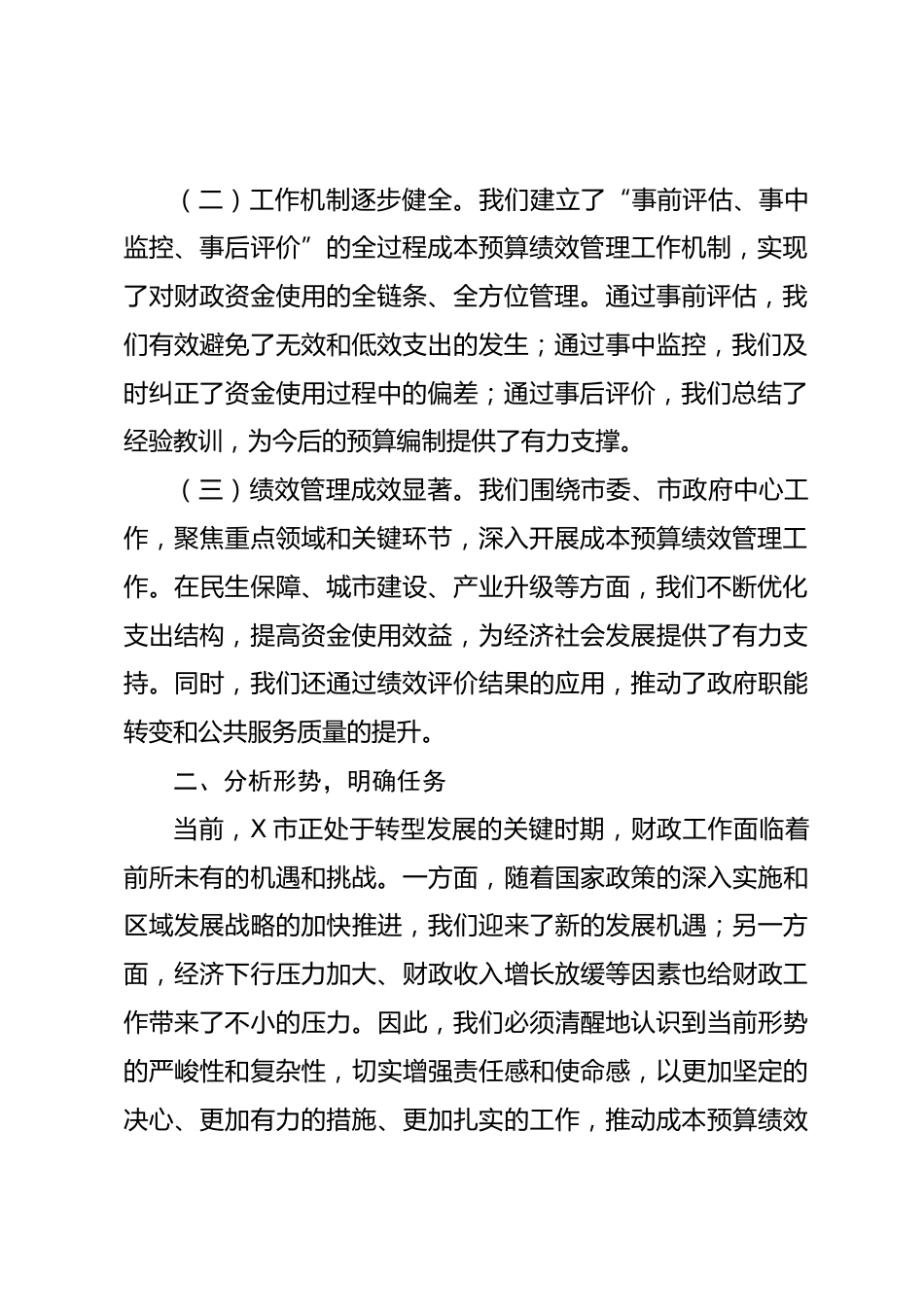 （二）工作机制逐步健全。我们建立了“事前评估、事中监控、事后评价”的全过程成本预算绩效管理工作机制，实现了对财政资金使用的全链条、全方位管理。通过事前评估，我们有效避免了无效和低效支出的发生；通过事中监控，我们及时纠正了资金使用过程中的偏差；通过事后评价，我们总结了经验教训，为今后的预算编制提供了有力支撑。

（三）绩效管理成效显著。我们围绕市委、市政府中心工作，聚焦重点领域和关键环节，深入开展成本预算绩效管理工作。在民生保障、城市建设、产业升级等方面，我们不断优化支出结构，提高资金使用效益，为经济社会发展提供了有力支持。同时，我们还通过绩效评价结果的应用，推动了政府职能转变和公共服务质量的提升。

二、分析形势，明确任务

当前，X市正处于转型发展的关键时期，财政工作面临着前所未有的机遇和挑战。一方面，随着国家政策的深入实施和区域发展战略的加快推进，我们迎来了新的发展机遇；另一方面，经济下行压力加大、财政收入增长放缓等因素也给财政工作带来了不小的压力。因此，我们必须清醒地认识到当前形势的严峻性和复杂性，切实增强责任感和使命感，以更加坚定的决心、更加有力的措施、更加扎实的工作，推动成本预算绩效